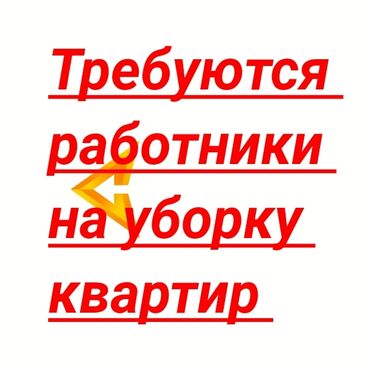 Требуются работники на уборку квартир